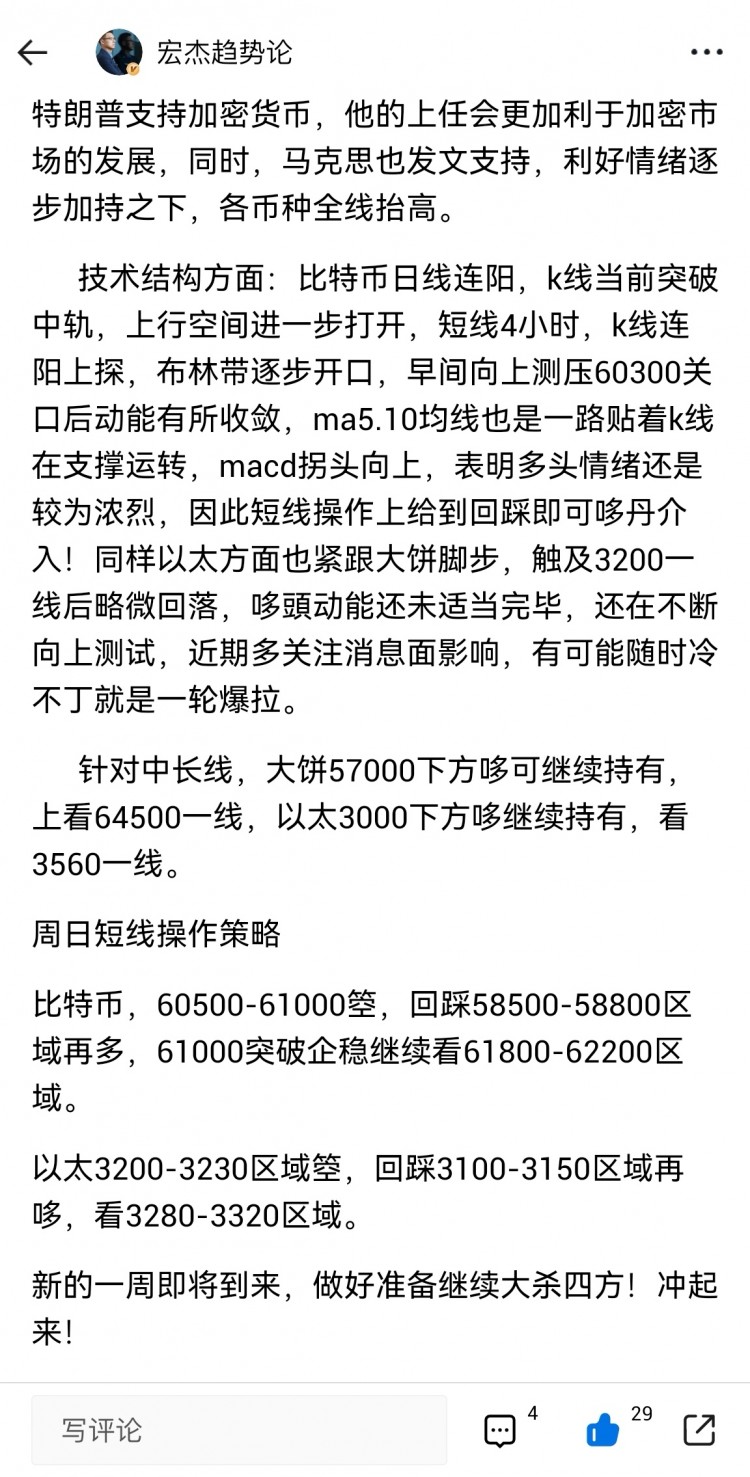 宏杰趋势论

特朗普支持加密货币，他的上任会更加利于加密市场的发展，同时，马克思也发文支持，利好情绪逐步加持之下，各币种全线抬高。

技术结构方面：比特币日线连阳，k线当前突破中轨，上行空间进一步打开，短线4小时，k线连阳上探，布林带逐步开口，早间向上测压60300关口后动能有所收敛，ma5.10均线也是一路贴着k线在支撑运转，macd拐头向上，表明多头情绪还是较为浓烈，因此短线操作上给到回踩即可哆丹介入！同样以太方面也紧跟大饼脚步，触及3200一线后略微回落，哆頭动能还未适当完毕，还在不断向上测试，近期多关注消息面影响，有可能随时冷不丁就是一轮爆拉。

针对中长线，大饼57000下方哆可继续持有，上看64500一线，以太3000下方哆继续持有，看3560一线。

周日短线操作策略

比特币，60500-61000箜，回踩58500-58800区域再多，61000突破企稳继续看61800-62200区域。

以太3200-3230区域箜，回踩3100-3150区域再哆，看3280-3320区域。

新的一周即将到来，做好准备继续大杀四方！冲起来！

写评论 4 29